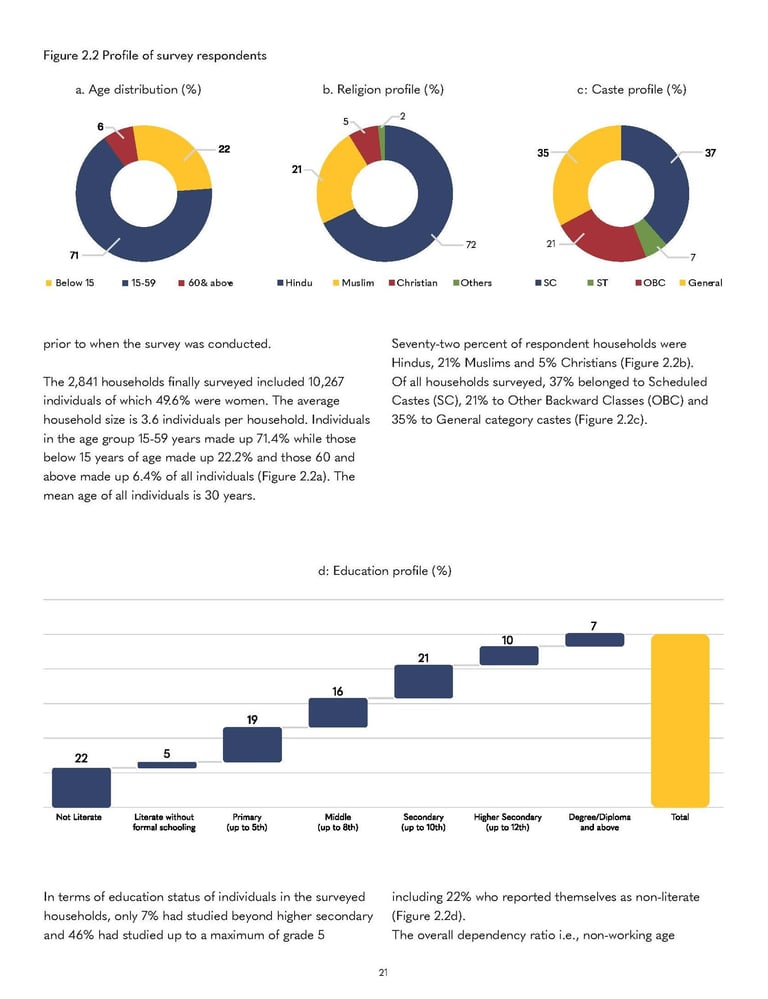 Figure 2.2 Profile of survey respondents

a. Age distribution (%)

6

22

71

Below 15 15-59 60& above

b. Religion profile (%)

5

2

21

72

Hindu Muslim Christian Others

c: Caste profile (%)

35

37

21

7

SC ST OBC General

prior to when the survey was conducted.

The 2,841 households finally surveyed included 10,267 individuals of which 49.6% were women. The average household size is 3.6 individuals per household. Individuals in the age group 15-59 years made up 71.4% while those below 15 years of age made up 22.2% and those 60 and above made up 6.4% of all individuals (Figure 2.2a). The mean age of all individuals is 30 years.

Seventy-two percent of respondent households were Hindus, 21% Muslims and 5% Christians (Figure 2.2b). Of all households surveyed, 37% belonged to Scheduled Castes (SC), 21% to Other Backward Classes (OBC) and 35% to General category castes (Figure 2.2c).

d: Education profile (%)

22

5

19

16

21

10

7

Not Literate

Literate without formal schooling

Primary (up to 5th)

Middle (up to 8th)

Secondary (up to 10th)

Higher Secondary (up to 12th)

Degree/Diploma and above

Total

In terms of education status of individuals in the surveyed households, only 7% had studied beyond higher secondary and 46% had studied up to a maximum of grade 5

including 22% who reported themselves as non-literate (Figure 2.2d).
The overall dependency ratio i.e., non-working age

21